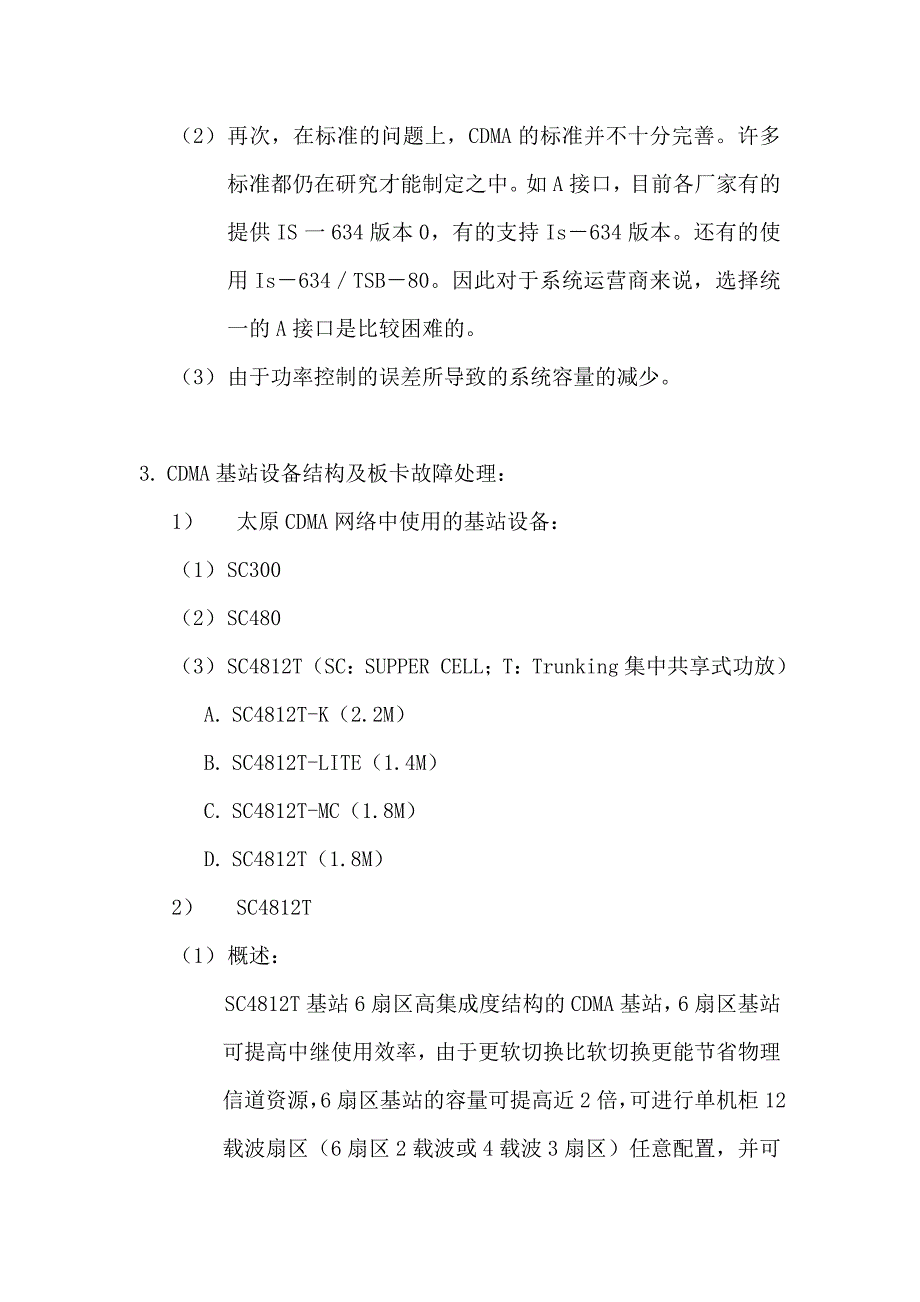 （2）再次，在标准的问题上，CDMA 的标准并不十分完善。许多标准都仍在研究才能制定之中。如 A 接口，目前各厂家有的提供 IS 一 634 版本 0，有的支持 Is－634 版本。还有的使用 Is－634 / TSB－80。因此对于系统运营商来说，选择统一的 A 接口是比较困难的。

（3）由于功率控制的误差所导致的系统容量的减少。

3. CDMA 基站设备结构及板卡故障处理：

1）　太原 CDMA 网络中使用的基站设备：

（1）SC300

（2）SC480

（3）SC4812T（SC：SUPPER CELL；T：Trunking 集中共享式功放）

A. SC4812T-K（2.2M）

B. SC4812T-LITE（1.4M）

C. SC4812T-MC（1.8M）

D. SC4812T（1.8M）

2）　SC4812T

（1）概述：

SC4812T 基站 6 扇区高集成度结构的 CDMA 基站，6 扇区基站可提高中继使用效率，由于更软切换比软切换更能节省物理信道资源，6 扇区基站的容量可提高近 2 倍，可进行单机柜 12 载波扇区（6 扇区 2 载波或 4 载波 3 扇区）任意配置，并可